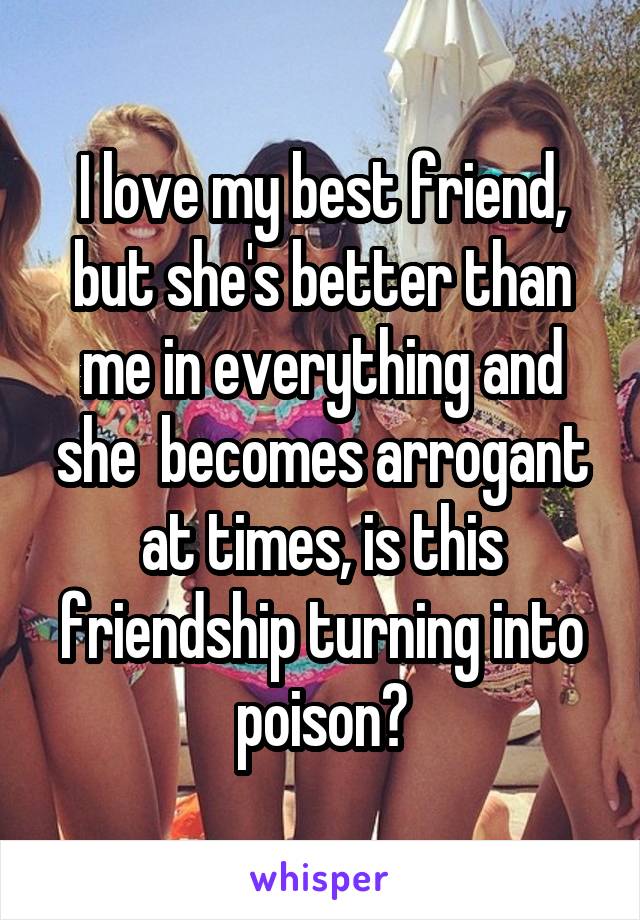 I love my best friend, but she's better than me in everything and she  becomes arrogant at times, is this friendship turning into poison?

whisper